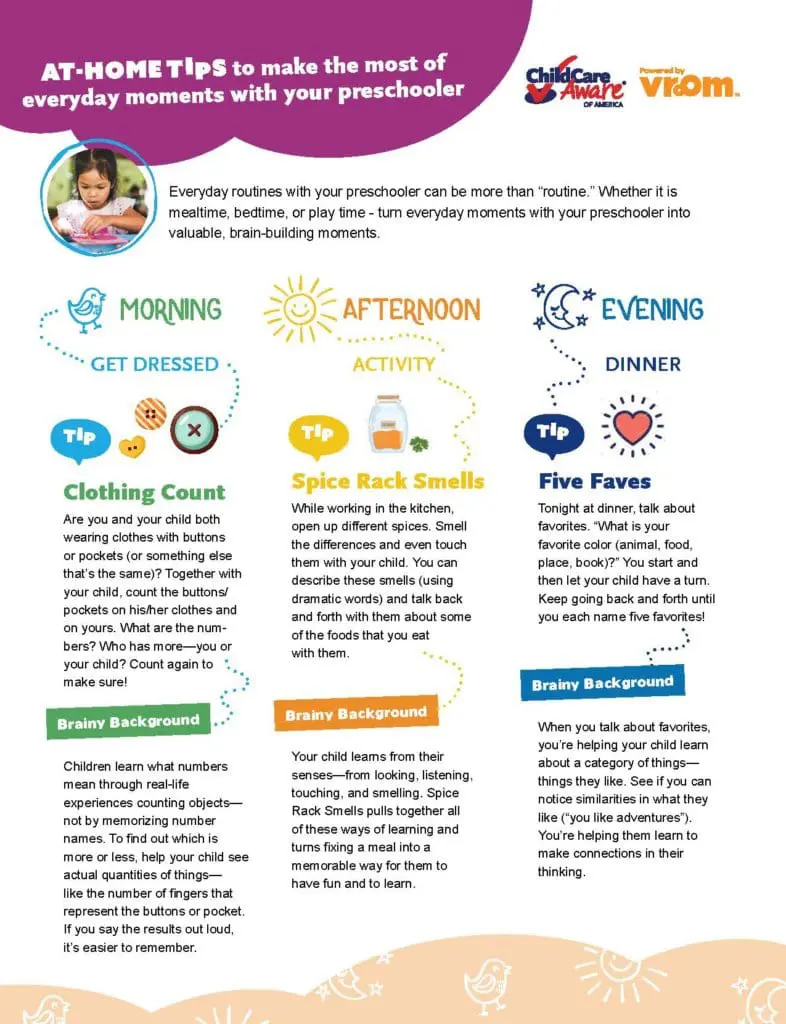 AT-HOME TIPS to make the most of everyday moments with your preschooler

ChildCare Aware OF AMERICA

Powered by vroom

Everyday routines with your preschooler can be more than "routine." Whether it is mealtime, bedtime, or play time - turn everyday moments with your preschooler into valuable, brain-building moments.

MORNING

GET DRESSED

Tip

Clothing Count

Are you and your child both wearing clothes with buttons or pockets (or something else that's the same)? Together with your child, count the buttons/pockets on his/her clothes and on yours. What are the numbers? Who has more—you or your child? Count again to make sure!

Brainy Background

Children learn what numbers mean through real-life experiences counting objects—not by memorizing number names. To find out which is more or less, help your child see actual quantities of things—like the number of fingers that represent the buttons or pocket. If you say the results out loud, it's easier to remember.

AFTERNOON

ACTIVITY

Tip

Spice Rack Smells

While working in the kitchen, open up different spices. Smell the differences and even touch them with your child. You can describe these smells (using dramatic words) and talk back and forth with them about some of the foods that you eat with them.

Brainy Background

Your child learns from their senses—from looking, listening, touching, and smelling. Spice Rack Smells pulls together all of these ways of learning and turns fixing a meal into a memorable way for them to have fun and to learn.

EVENING

DINNER

Tip

Five Faves

Tonight at dinner, talk about favorites. "What is your favorite color (animal, food, place, book)?" You start and then let your child have a turn. Keep going back and forth until you each name five favorites!

Brainy Background

When you talk about favorites, you're helping your child learn about a category of things—things they like. See if you can notice similarities in what they like ("you like adventures"). You're helping them learn to make connections in their thinking.